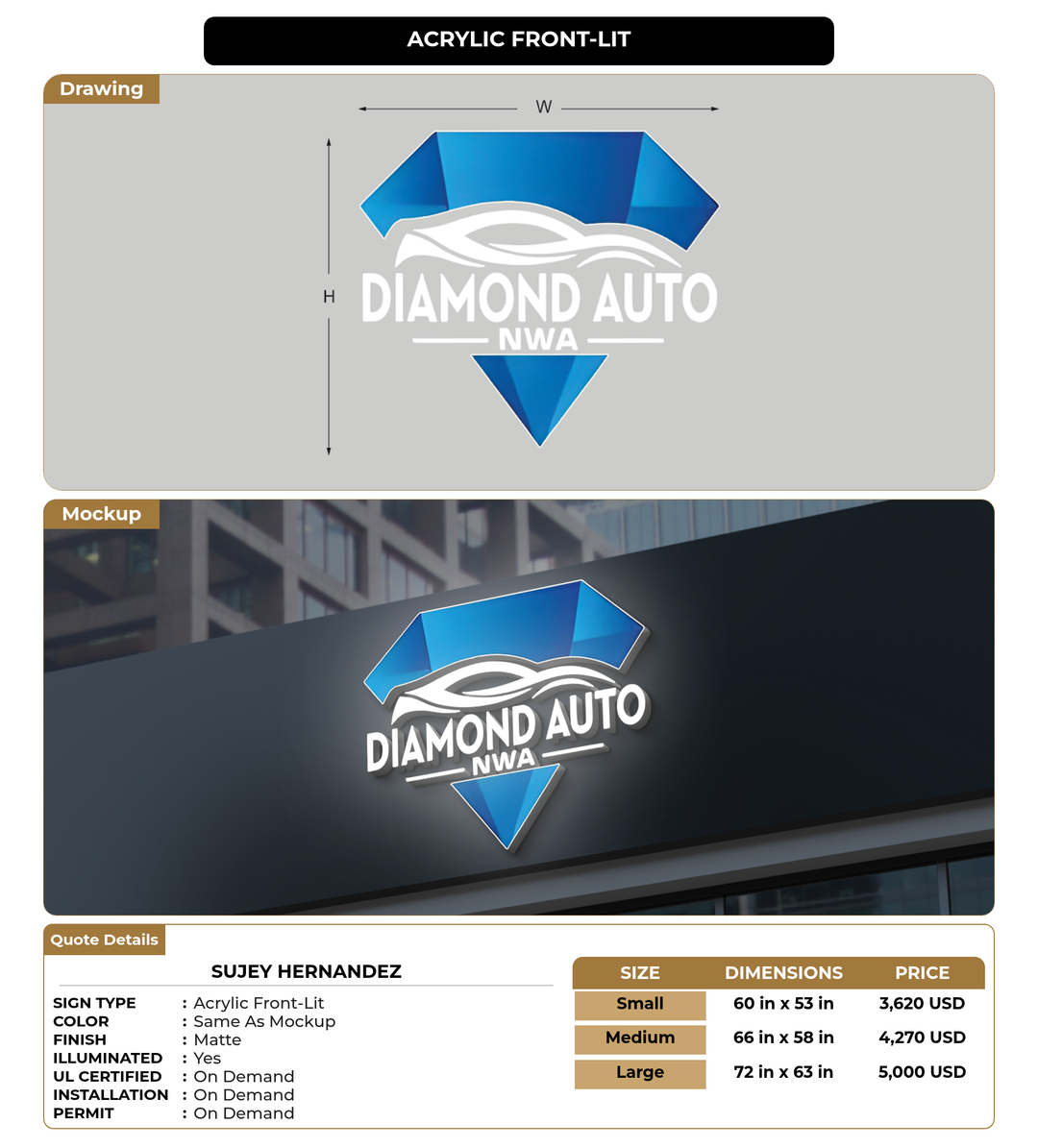 ACRYLIC FRONT-LIT

Drawing

W

H

DIAMOND AUTO
NWA

Mockup

DIAMOND AUTO
NWA

Quote Details

SUJEY HERNANDEZ

SIGN TYPE : Acrylic Front-Lit
COLOR : Same As Mockup
FINISH : Matte
ILLUMINATED : Yes
UL CERTIFIED : On Demand
INSTALLATION : On Demand
PERMIT : On Demand

| SIZE | DIMENSIONS | PRICE |
|---|---|---|
| Small | 60 in x 53 in | 3,620 USD |
| Medium | 66 in x 58 in | 4,270 USD |
| Large | 72 in x 63 in | 5,000 USD |